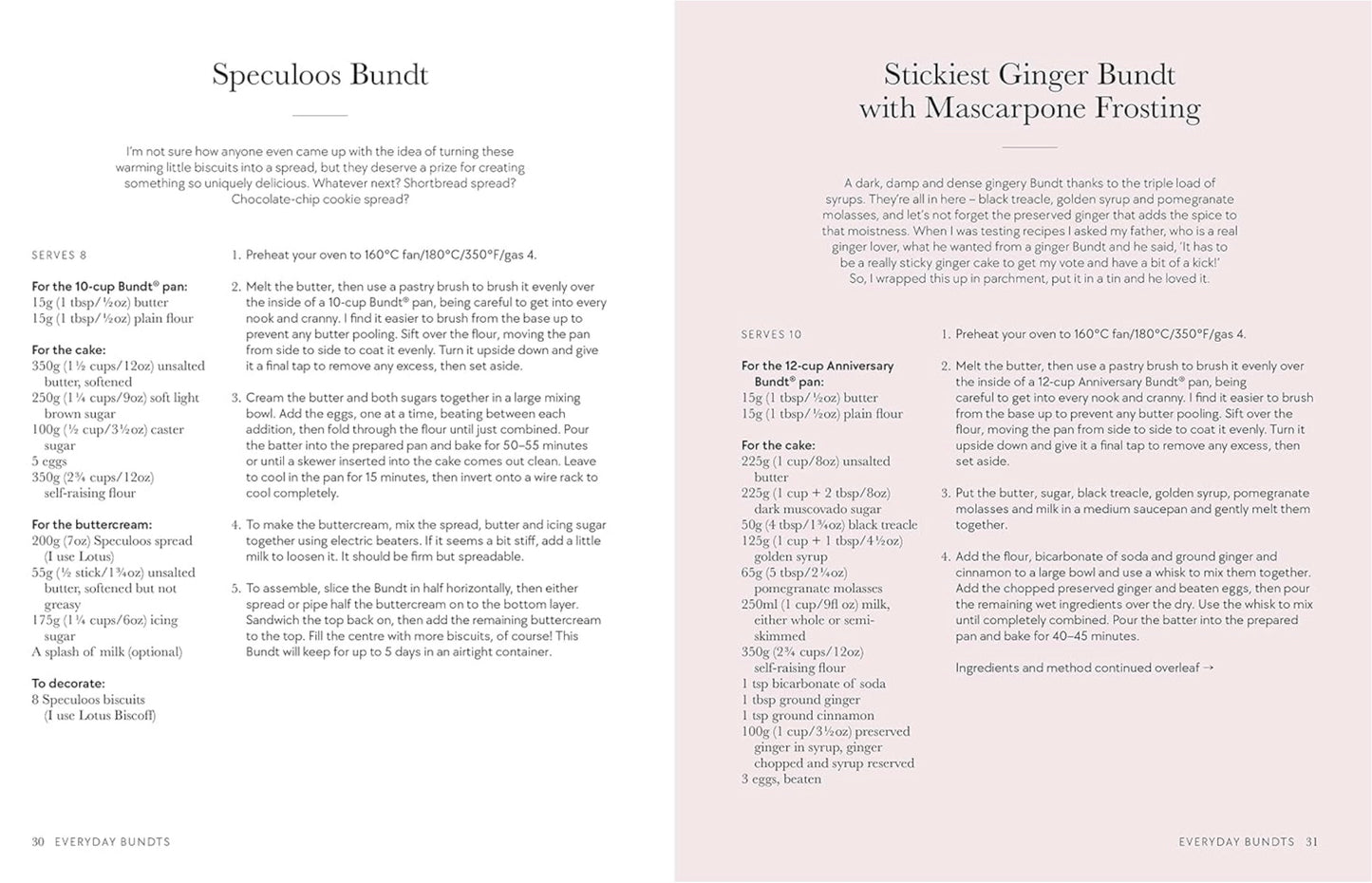 Speculoos Bundt

I'm not sure how anyone even came up with the idea of turning these warming little biscuits into a spread, but they deserve a prize for creating something so uniquely delicious. Whatever next? Shortbread spread? Chocolate-chip cookie spread?

SERVES 8

For the 10-cup Bundt® pan:
15g (1 tbsp/½oz) butter
15g (1 tbsp/½oz) plain flour

For the cake:
350g (1½ cups/12oz) unsalted butter, softened
250g (1¼ cups/9oz) soft light brown sugar
100g (½ cup/3½oz) caster sugar
5 eggs
350g (2¾ cups/12oz) self-raising flour

For the buttercream:
200g (7oz) Speculoos spread (I use Lotus)
55g (½ stick/1¾oz) unsalted butter, softened but not greasy
175g (1¼ cups/6oz) icing sugar
A splash of milk (optional)

To decorate:
8 Speculoos biscuits (I use Lotus Biscoff)

1. Preheat your oven to 160°C fan/180°C/350°F/gas 4.

2. Melt the butter, then use a pastry brush to brush it evenly over the inside of a 10-cup Bundt® pan, being careful to get into every nook and cranny. I find it easier to brush from the base up to prevent any butter pooling. Sift over the flour, moving the pan from side to side to coat it evenly. Turn it upside down and give it a final tap to remove any excess, then set aside.

3. Cream the butter and both sugars together in a large mixing bowl. Add the eggs, one at a time, beating between each addition, then fold through the flour until just combined. Pour the batter into the prepared pan and bake for 50–55 minutes or until a skewer inserted into the cake comes out clean. Leave to cool in the pan for 15 minutes, then invert onto a wire rack to cool completely.

4. To make the buttercream, mix the spread, butter and icing sugar together using electric beaters. If it seems a bit stiff, add a little milk to loosen it. It should be firm but spreadable.

5. To assemble, slice the Bundt in half horizontally, then either spread or pipe half the buttercream on to the bottom layer. Sandwich the top back on, then add the remaining buttercream to the top. Fill the centre with more biscuits, of course! This Bundt will keep for up to 5 days in an airtight container.

30 EVERYDAY BUNDTS

Stickiest Ginger Bundt with Mascarpone Frosting

A dark, damp and dense gingery Bundt thanks to the triple load of syrups. They're all in here – black treacle, golden syrup and pomegranate molasses, and let's not forget the preserved ginger that adds the spice to that moistness. When I was testing recipes I asked my father, who is a real ginger lover, what he wanted from a ginger Bundt and he said, 'It has to be a really sticky ginger cake to get my vote and have a bit of a kick!' So, I wrapped this up in parchment, put it in a tin and he loved it.

SERVES 10

For the 12-cup Anniversary Bundt® pan:
15g (1 tbsp/½oz) butter
15g (1 tbsp/½oz) plain flour

For the cake:
225g (1 cup/8oz) unsalted butter
225g (1 cup + 2 tbsp/8oz) dark muscovado sugar
50g (4 tbsp/1¾oz) black treacle
125g (1 cup + 1 tbsp/4½oz) golden syrup
65g (5 tbsp/2¼oz) pomegranate molasses
250ml (1 cup/9fl oz) milk, either whole or semi-skimmed
350g (2¾ cups/12oz) self-raising flour
1 tsp bicarbonate of soda
1 tbsp ground ginger
1 tsp ground cinnamon
100g (1 cup/3½oz) preserved ginger in syrup, ginger chopped and syrup reserved
3 eggs, beaten

1. Preheat your oven to 160°C fan/180°C/350°F/gas 4.

2. Melt the butter, then use a pastry brush to brush it evenly over the inside of a 12-cup Anniversary Bundt® pan, being careful to get into every nook and cranny. I find it easier to brush from the base up to prevent any butter pooling. Sift over the flour, moving the pan from side to side to coat it evenly. Turn it upside down and give it a final tap to remove any excess, then set aside.

3. Put the butter, sugar, black treacle, golden syrup, pomegranate molasses and milk in a medium saucepan and gently melt them together.

4. Add the flour, bicarbonate of soda and ground ginger and cinnamon to a large bowl and use a whisk to mix them together. Add the chopped preserved ginger and beaten eggs, then pour the remaining wet ingredients over the dry. Use the whisk to mix until completely combined. Pour the batter into the prepared pan and bake for 40–45 minutes.

Ingredients and method continued overleaf →

EVERYDAY BUNDTS 31